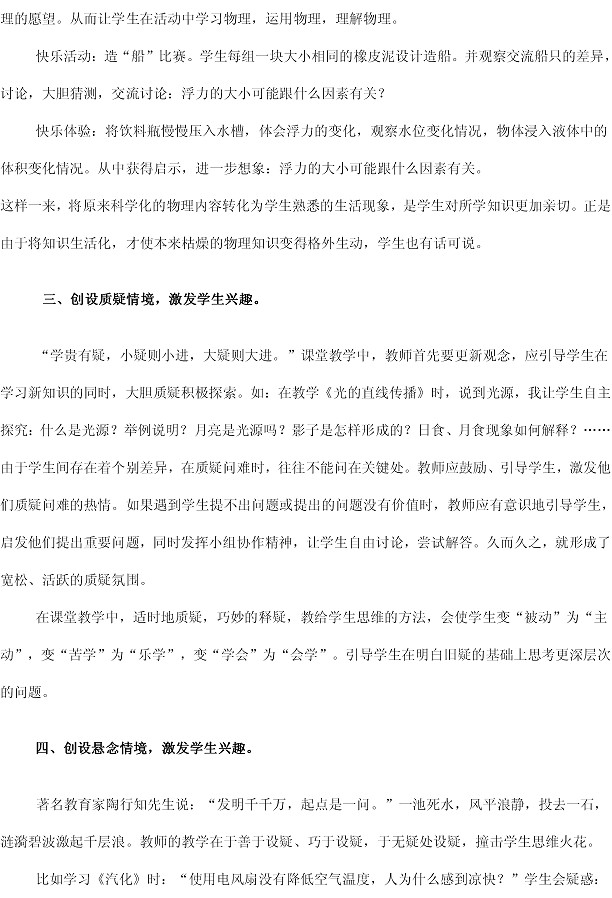 理的愿望。从而让学生在活动中学习物理，运用物理，理解物理。

快乐活动：造“船”比赛。学生每组一块大小相同的橡皮泥设计造船。并观察交流船只的差异，讨论，大胆猜测，交流讨论：浮力的大小可能跟什么因素有关？

快乐体验：将饮料瓶慢慢压入水槽，体会浮力的变化，观察水位变化情况，物体浸入液体中的体积变化情况。从中获得启示，进一步想象：浮力的大小可能跟什么因素有关。

这样一来，将原来科学化的物理内容转化为学生熟悉的生活现象，是学生对所学知识更加亲切。正是由于将知识生活化，才使本来枯燥的物理知识变得格外生动，学生也有话可说。

三、创设质疑情境，激发学生兴趣。

“学贵有疑，小疑则小进，大疑则大进。”课堂教学中，教师首先要更新观念，应引导学生在学习新知识的同时，大胆质疑积极探索。如：在教学《光的直线传播》时，说到光源，我让学生自主探究：什么是光源？举例说明？月亮是光源吗？影子是怎样形成的？日食、月食现象如何解释？……由于学生间存在着个别差异，在质疑问难时，往往不能问在关键处。教师应鼓励、引导学生，激发他们质疑问难的热情。如果遇到学生提不出问题或提出的问题没有价值时，教师应有意识地引导学生，启发他们提出重要问题，同时发挥小组协作精神，让学生自由讨论，尝试解答。久而久之，就形成了宽松、活跃的质疑氛围。

在课堂教学中，适时地质疑，巧妙的释疑，教给学生思维的方法，会使学生变“被动”为“主动”，变“苦学”为“乐学”，变“学会”为“会学”。引导学生在明白旧疑的基础上思考更深层次的问题。

四、创设悬念情境，激发学生兴趣。

著名教育家陶行知先生说：“发明千千万，起点是一问。”一池死水，风平浪静，投去一石，涟漪碧波激起千层浪。教师的教学在于善于设疑、巧于设疑，于无疑处设疑，撞击学生思维火花。

比如学习《汽化》时：“使用电风扇没有降低空气温度，人为什么感到凉快？”学生会疑惑：